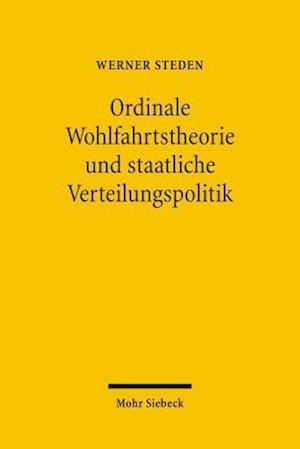 WERNER STEDEN

Ordinale Wohlfahrtstheorie und staatliche Verteilungspolitik

Mohr Siebeck